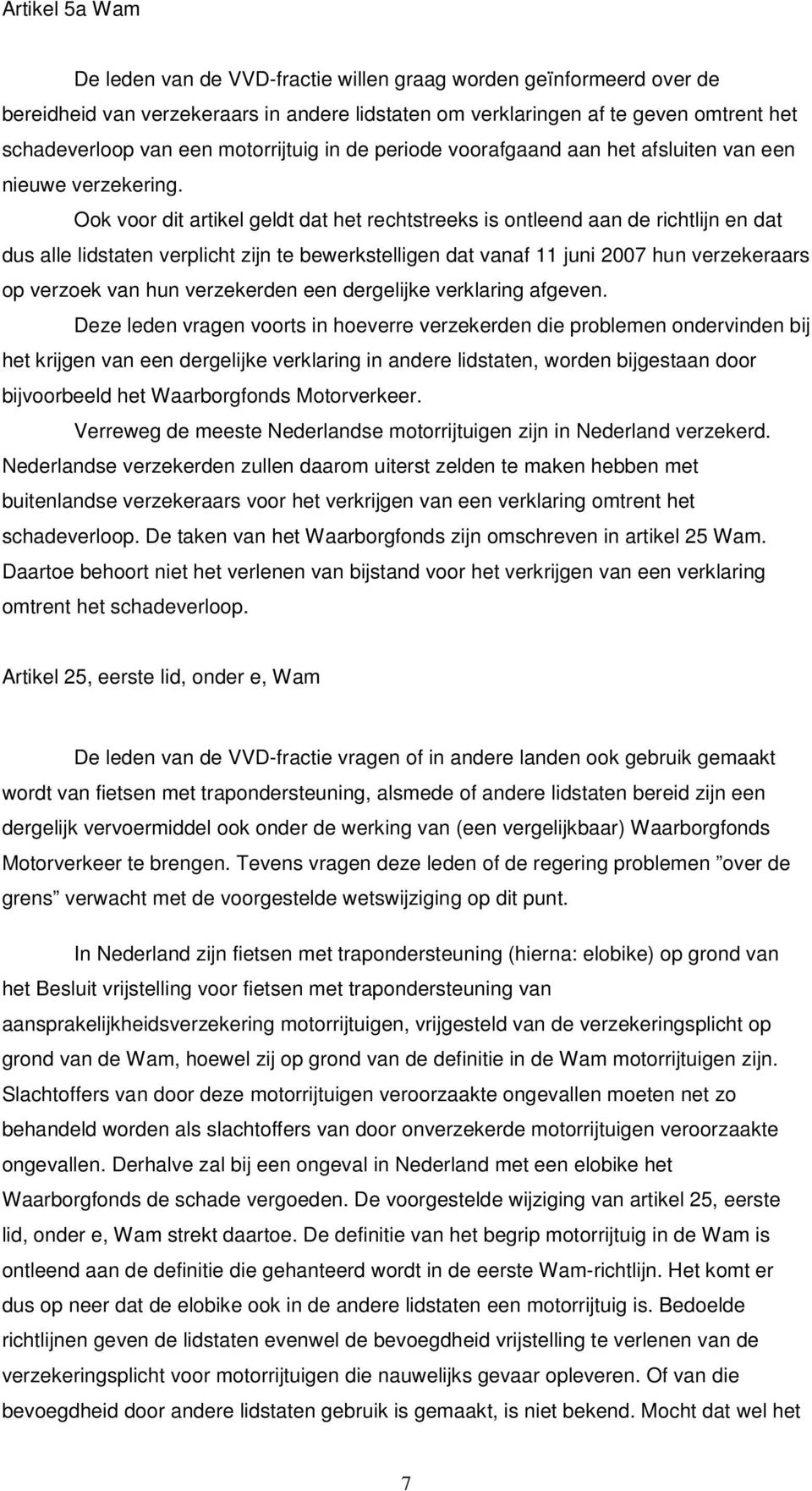 Artikel 5a Wam

De leden van de VVD-fractie willen graag worden geïnformeerd over de bereidheid van verzekeraars in andere lidstaten om verklaringen af te geven omtrent het schadeverloop van een motorrijtuig in de periode voorafgaand aan het afsluiten van een nieuwe verzekering.

Ook voor dit artikel geldt dat het rechtstreeks is ontleend aan de richtlijn en dat dus alle lidstaten verplicht zijn te bewerkstelligen dat vanaf 11 juni 2007 hun verzekeraars op verzoek van hun verzekerden een dergelijke verklaring afgeven.

Deze leden vragen voorts in hoeverre verzekerden die problemen ondervinden bij het krijgen van een dergelijke verklaring in andere lidstaten, worden bijgestaan door bijvoorbeeld het Waarborgfonds Motorverkeer.

Verreweg de meeste Nederlandse motorrijtuigen zijn in Nederland verzekerd. Nederlandse verzekerden zullen daarom uiterst zelden te maken hebben met buitenlandse verzekeraars voor het verkrijgen van een verklaring omtrent het schadeverloop. De taken van het Waarborgfonds zijn omschreven in artikel 25 Wam. Daartoe behoort niet het verlenen van bijstand voor het verkrijgen van een verklaring omtrent het schadeverloop.

Artikel 25, eerste lid, onder e, Wam

De leden van de VVD-fractie vragen of in andere landen ook gebruik gemaakt wordt van fietsen met trapondersteuning, alsmede of andere lidstaten bereid zijn een dergelijk vervoermiddel ook onder de werking van (een vergelijkbaar) Waarborgfonds Motorverkeer te brengen. Tevens vragen deze leden of de regering problemen ”over de grens” verwacht met de voorgestelde wetswijziging op dit punt.

In Nederland zijn fietsen met trapondersteuning (hierna: elobike) op grond van het Besluit vrijstelling voor fietsen met trapondersteuning van aansprakelijkheidsverzekering motorrijtuigen, vrijgesteld van de verzekeringsplicht op grond van de Wam, hoewel zij op grond van de definitie in de Wam motorrijtuigen zijn. Slachtoffers van door deze motorrijtuigen veroorzaakte ongevallen moeten net zo behandeld worden als slachtoffers van door onverzekerde motorrijtuigen veroorzaakte ongevallen. Derhalve zal bij een ongeval in Nederland met een elobike het Waarborgfonds de schade vergoeden. De voorgestelde wijziging van artikel 25, eerste lid, onder e, Wam strekt daartoe. De definitie van het begrip motorrijtuig in de Wam is ontleend aan de definitie die gehanteerd wordt in de eerste Wam-richtlijn. Het komt er dus op neer dat de elobike ook in de andere lidstaten een motorrijtuig is. Bedoelde richtlijnen geven de lidstaten evenwel de bevoegdheid vrijstelling te verlenen van de verzekeringsplicht voor motorrijtuigen die nauwelijks gevaar opleveren. Of van die bevoegdheid door andere lidstaten gebruik is gemaakt, is niet bekend. Mocht dat wel het

7